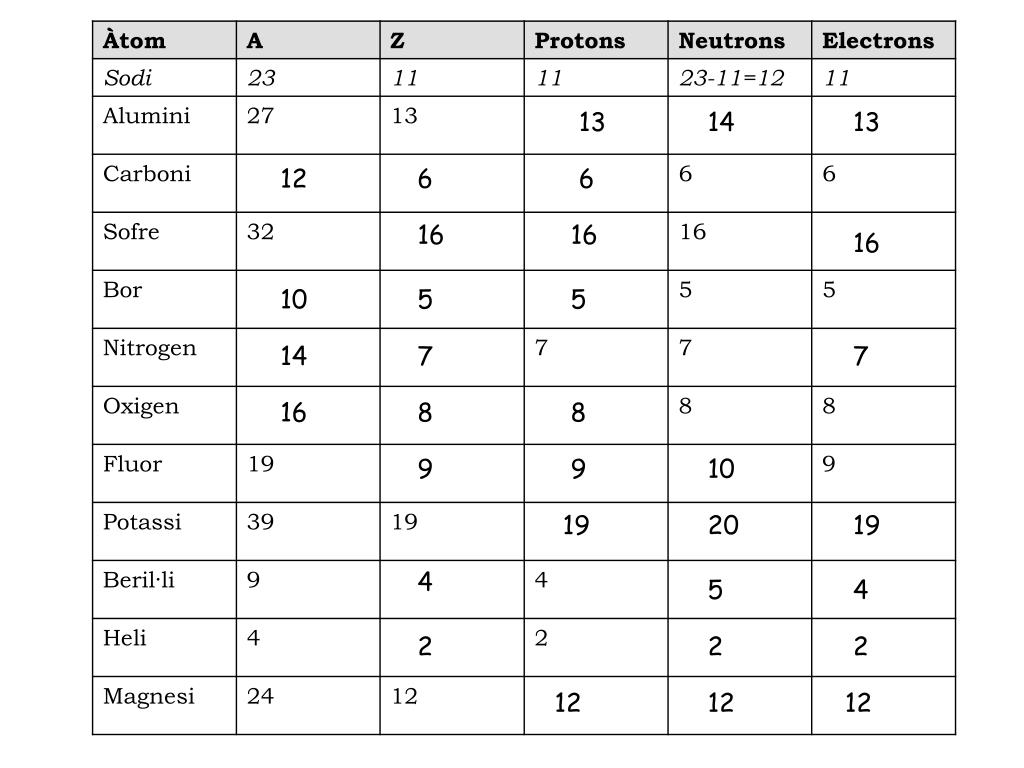 | Àtom | A | Z | Protons | Neutrons | Electrons |
|---|---|---|---|---|---|
| Sodi | 23 | 11 | 11 | 23-11=12 | 11 |
| Alumini | 27 | 13 | 13 | 14 | 13 |
| Carboni | 12 | 6 | 6 | 6 | 6 |
| Sofre | 32 | 16 | 16 | 16 | 16 |
| Bor | 10 | 5 | 5 | 5 | 5 |
| Nitrogen | 14 | 7 | 7 | 7 | 7 |
| Oxigen | 16 | 8 | 8 | 8 | 8 |
| Fluor | 19 | 9 | 9 | 10 | 9 |
| Potassi | 39 | 19 | 19 | 20 | 19 |
| Beril·li | 9 | 4 | 4 | 5 | 4 |
| Heli | 4 | 2 | 2 | 2 | 2 |
| Magnesi | 24 | 12 | 12 | 12 | 12 |